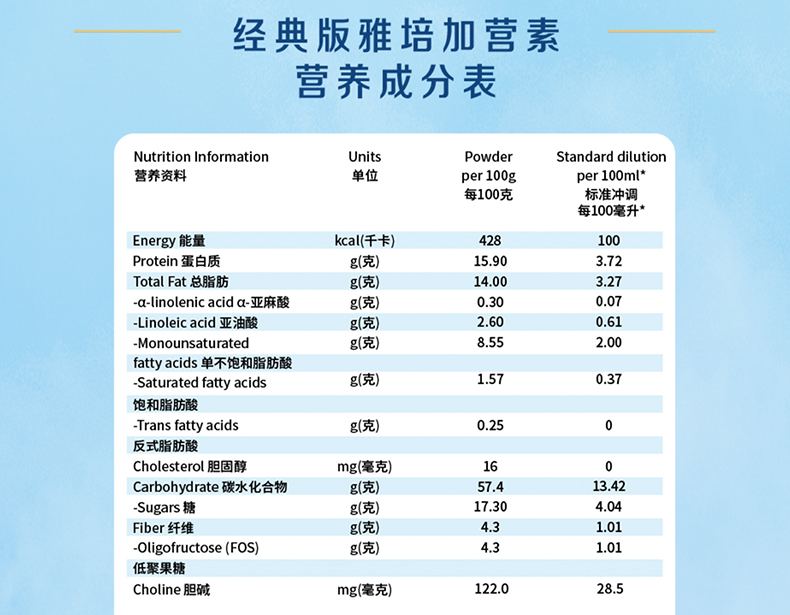 经典版雅培加营素
营养成分表

| Nutrition Information 营养资料 | Units 单位 | Powder per 100g 每100克 | Standard dilution per 100ml* 标准冲调 每100毫升* |
|---|---|---|---|
| Energy 能量 | kcal(千卡) | 428 | 100 |
| Protein 蛋白质 | g(克) | 15.90 | 3.72 |
| Total Fat 总脂肪 | g(克) | 14.00 | 3.27 |
| -α-linolenic acid α-亚麻酸 | g(克) | 0.30 | 0.07 |
| -Linoleic acid 亚油酸 | g(克) | 2.60 | 0.61 |
| -Monounsaturated fatty acids 单不饱和脂肪酸 | g(克) | 8.55 | 2.00 |
| -Saturated fatty acids 饱和脂肪酸 | g(克) | 1.57 | 0.37 |
| -Trans fatty acids 反式脂肪酸 | g(克) | 0.25 | 0 |
| Cholesterol 胆固醇 | mg(毫克) | 16 | 0 |
| Carbohydrate 碳水化合物 | g(克) | 57.4 | 13.42 |
| -Sugars 糖 | g(克) | 17.30 | 4.04 |
| Fiber 纤维 | g(克) | 4.3 | 1.01 |
| -Oligofructose (FOS) 低聚果糖 | g(克) | 4.3 | 1.01 |
| Choline 胆碱 | mg(毫克) | 122.0 | 28.5 |